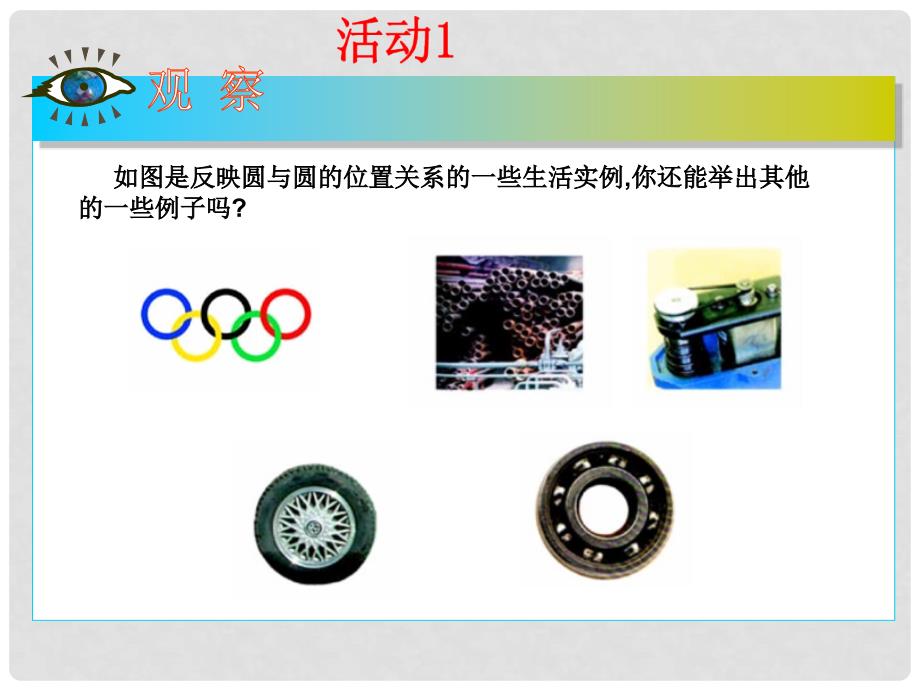 活动1

观 察

如图是反映圆与圆的位置关系的一些生活实例,你还能举出其他的一些例子吗?